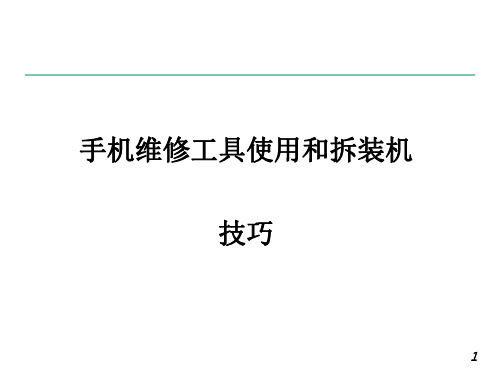 手机维修工具使用和拆装机技巧

1